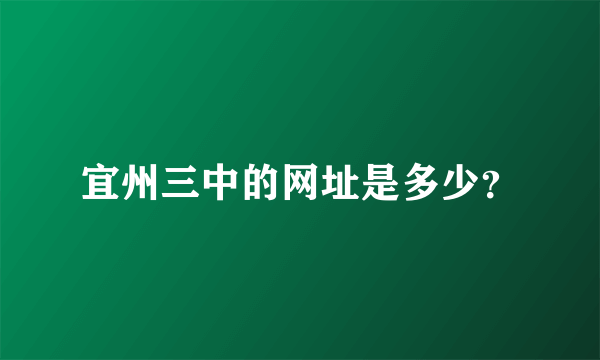 宜州三中的网址是多少?